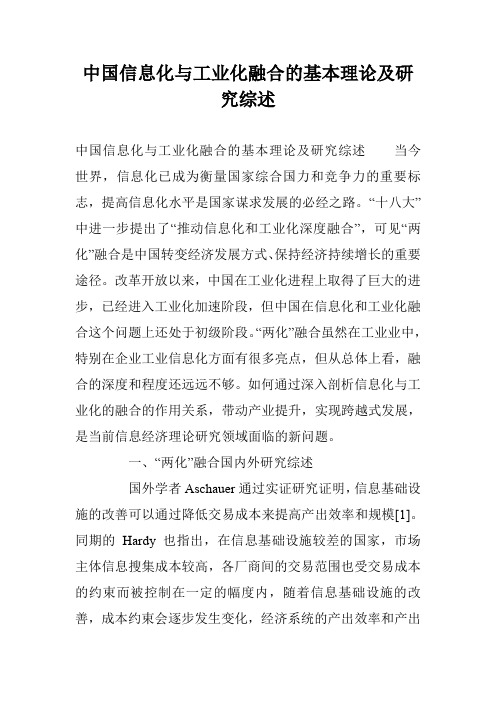 中国信息化与工业化融合的基本理论及研究综述

中国信息化与工业化融合的基本理论及研究综述　　当今世界，信息化已成为衡量国家综合国力和竞争力的重要标志，提高信息化水平是国家谋求发展的必经之路。“十八大”中进一步提出了“推动信息化和工业化深度融合”，可见“两化”融合是中国转变经济发展方式、保持经济持续增长的重要途径。改革开放以来，中国在工业化进程上取得了巨大的进步，已经进入工业化加速阶段，但中国在信息化和工业化融合这个问题上还处于初级阶段。“两化”融合虽然在工业业中，特别在企业工业信息化方面有很多亮点，但从总体上看，融合的深度和程度还远远不够。如何通过深入剖析信息化与工业化的融合的作用关系，带动产业提升，实现跨越式发展，是当前信息经济理论研究领域面临的新问题。

一、“两化”融合国内外研究综述

国外学者 Aschauer 通过实证研究证明，信息基础设施的改善可以通过降低交易成本来提高产出效率和规模[1]。同期的 Hardy 也指出，在信息基础设施较差的国家，市场主体信息搜集成本较高，各厂商间的交易范围也受交易成本的约束而被控制在一定的幅度内，随着信息基础设施的改善，成本约束会逐步发生变化，经济系统的产出效率和产出